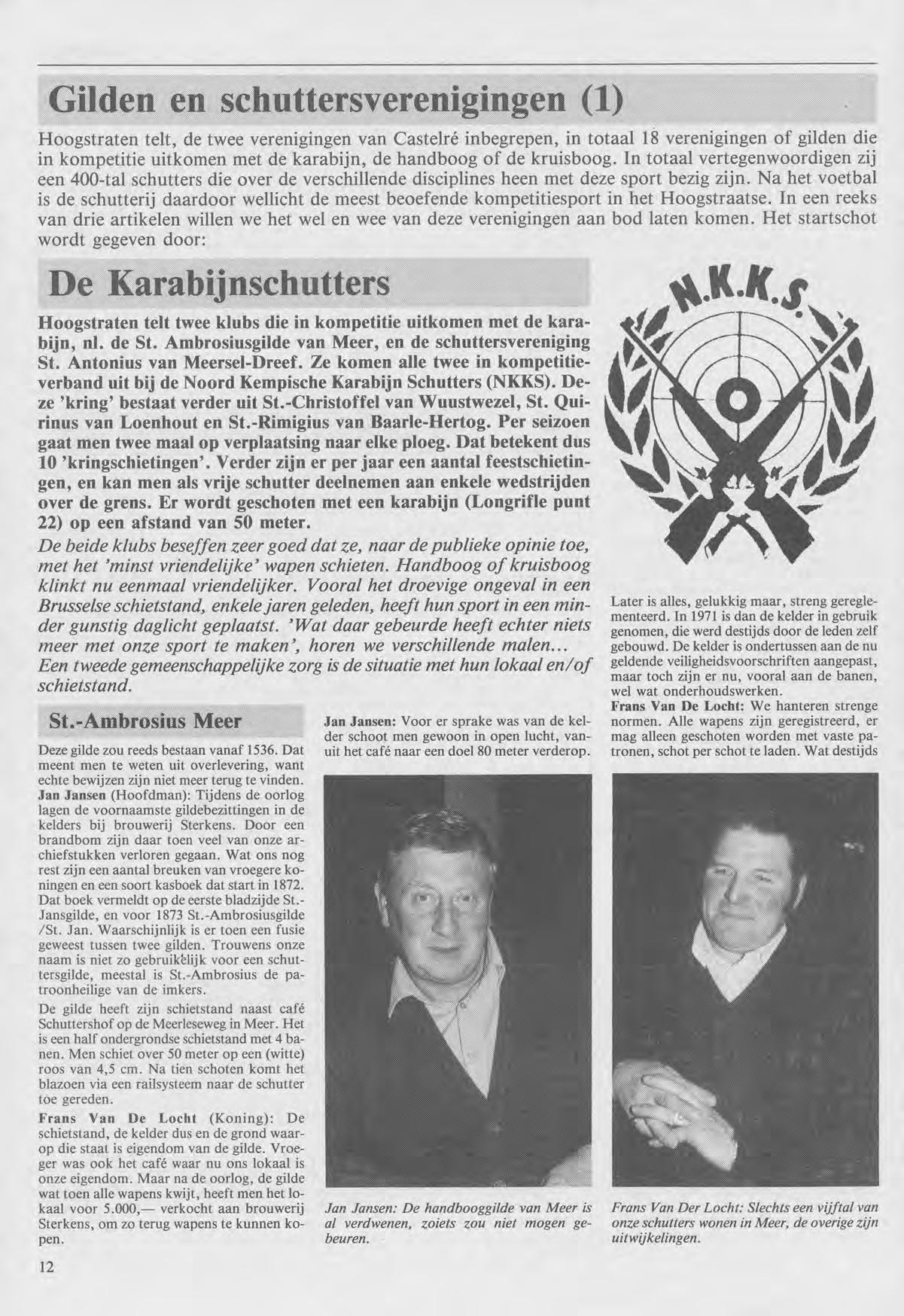 Gilden en schuttersverenigingen (1)

Hoogstraten telt, de twee verenigingen van Castelré inbegrepen, in totaal 18 verenigingen of gilden die in kompetitie uitkomen met de karabijn, de handboog of de kruisboog. In totaal vertegenwoordigen zij een 400-tal schutters die over de verschillende disciplines heen met deze sport bezig zijn. Na het voetbal is de schutterij daardoor wellicht de meest beoefende kompetitiesport in het Hoogstraatse. In een reeks van drie artikelen willen we het wel en wee van deze verenigingen aan bod laten komen. Het startschot wordt gegeven door:

De Karabijnschutters

Hoogstraten telt twee klubs die in kompetitie uitkomen met de karabijn, nl. de St. Ambrosiusgilde van Meer, en de schuttersvereniging St. Antonius van Meersel-Dreef. Ze komen alle twee in kompetitieverband uit bij de Noord Kempische Karabijn Schutters (NKKS). Deze 'kring' bestaat verder uit St.-Christoffel van Wuustwezel, St. Quirinus van Loenhout en St.-Rimigius van Baarle-Hertog. Per seizoen gaat men twee maal op verplaatsing naar elke ploeg. Dat betekent dus 10 'kringschietingen'. Verder zijn er per jaar een aantal feestschietingen, en kan men als vrije schutter deelnemen aan enkele wedstrijden over de grens. Er wordt geschoten met een karabijn (Longrifle punt 22) op een afstand van 50 meter.

De beide klubs beseffen zeer goed dat ze, naar de publieke opinie toe, met het 'minst vriendelijke' wapen schieten. Handboog of kruisboog klinkt nu eenmaal vriendelijker. Vooral het droevige ongeval in een Brusselse schietstand, enkele jaren geleden, heeft hun sport in een minder gunstig daglicht geplaatst. 'Wat daar gebeurde heeft echter niets meer met onze sport te maken', horen we verschillende malen...
Een tweede gemeenschappelijke zorg is de situatie met hun lokaal en/of schietstand.

N.K.K.S.

St.-Ambrosius Meer

Deze gilde zou reeds bestaan vanaf 1536. Dat meent men te weten uit overlevering, want echte bewijzen zijn niet meer terug te vinden.
Jan Jansen (Hoofdman): Tijdens de oorlog lagen de voornaamste gildebezittingen in de kelders bij brouwerij Sterkens. Door een brandbom zijn daar toen veel van onze archiefstukken verloren gegaan. Wat ons nog rest zijn een aantal breuken van vroegere koningen en een soort kasboek dat start in 1872. Dat boek vermeldt op de eerste bladzijde St.-Jansgilde, en voor 1873 St.-Ambrosiusgilde /St. Jan. Waarschijnlijk is er toen een fusie geweest tussen twee gilden. Trouwens onze naam is niet zo gebruikelijk voor een schuttersgilde, meestal is St.-Ambrosius de patroonheilige van de imkers.
De gilde heeft zijn schietstand naast café Schuttershof op de Meerleseweg in Meer. Het is een half ondergrondse schietstand met 4 banen. Men schiet over 50 meter op een (witte) roos van 4,5 cm. Na tien schoten komt het blazoen via een railsysteem naar de schutter toe gereden.
Frans Van De Locht (Koning): De schietstand, de kelder dus en de grond waarop die staat is eigendom van de gilde. Vroeger was ook het café waar nu ons lokaal is onze eigendom. Maar na de oorlog, de gilde wat toen alle wapens kwijt, heeft men het lokaal voor 5.000,— verkocht aan brouwerij Sterkens, om zo terug wapens te kunnen kopen.

Jan Jansen: Voor er sprake was van de kelder schoot men gewoon in open lucht, vanuit het café naar een doel 80 meter verderop.

Jan Jansen: De handbooggilde van Meer is al verdwenen, zoiets zou niet mogen gebeuren.

Later is alles, gelukkig maar, streng gereglementeerd. In 1971 is dan de kelder in gebruik genomen, die werd destijds door de leden zelf gebouwd. De kelder is ondertussen aan de nu geldende veiligheidsvoorschriften aangepast, maar toch zijn er nu, vooral aan de banen, wel wat onderhoudswerken.
Frans Van De Locht: We hanteren strenge normen. Alle wapens zijn geregistreerd, er mag alleen geschoten worden met vaste patronen, schot per schot te laden. Wat destijds

Frans Van Der Locht: Slechts een vijftal van onze schutters wonen in Meer, de overige zijn uitwijkelingen.

12